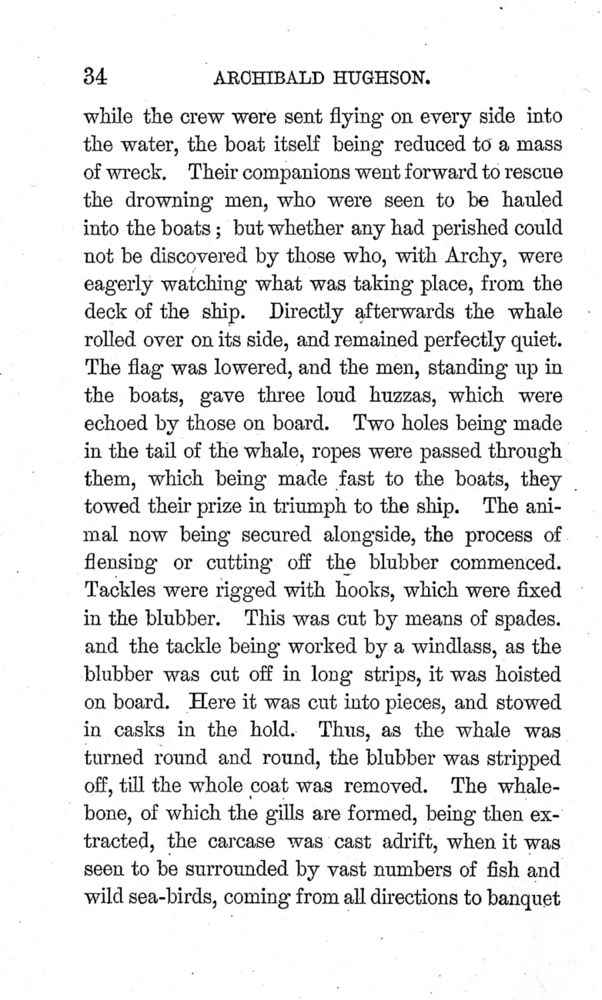 34 ARCHIBALD HUGHSON.

while the crew were sent flying on every side into the water, the boat itself being reduced to a mass of wreck. Their companions went forward to rescue the drowning men, who were seen to be hauled into the boats; but whether any had perished could not be discovered by those who, with Archy, were eagerly watching what was taking place, from the deck of the ship. Directly afterwards the whale rolled over on its side, and remained perfectly quiet. The flag was lowered, and the men, standing up in the boats, gave three loud huzzas, which were echoed by those on board. Two holes being made in the tail of the whale, ropes were passed through them, which being made fast to the boats, they towed their prize in triumph to the ship. The animal now being secured alongside, the process of flensing or cutting off the blubber commenced. Tackles were rigged with hooks, which were fixed in the blubber. This was cut by means of spades. and the tackle being worked by a windlass, as the blubber was cut off in long strips, it was hoisted on board. Here it was cut into pieces, and stowed in casks in the hold. Thus, as the whale was turned round and round, the blubber was stripped off, till the whole coat was removed. The whalebone, of which the gills are formed, being then extracted, the carcase was cast adrift, when it was seen to be surrounded by vast numbers of fish and wild sea-birds, coming from all directions to banquet